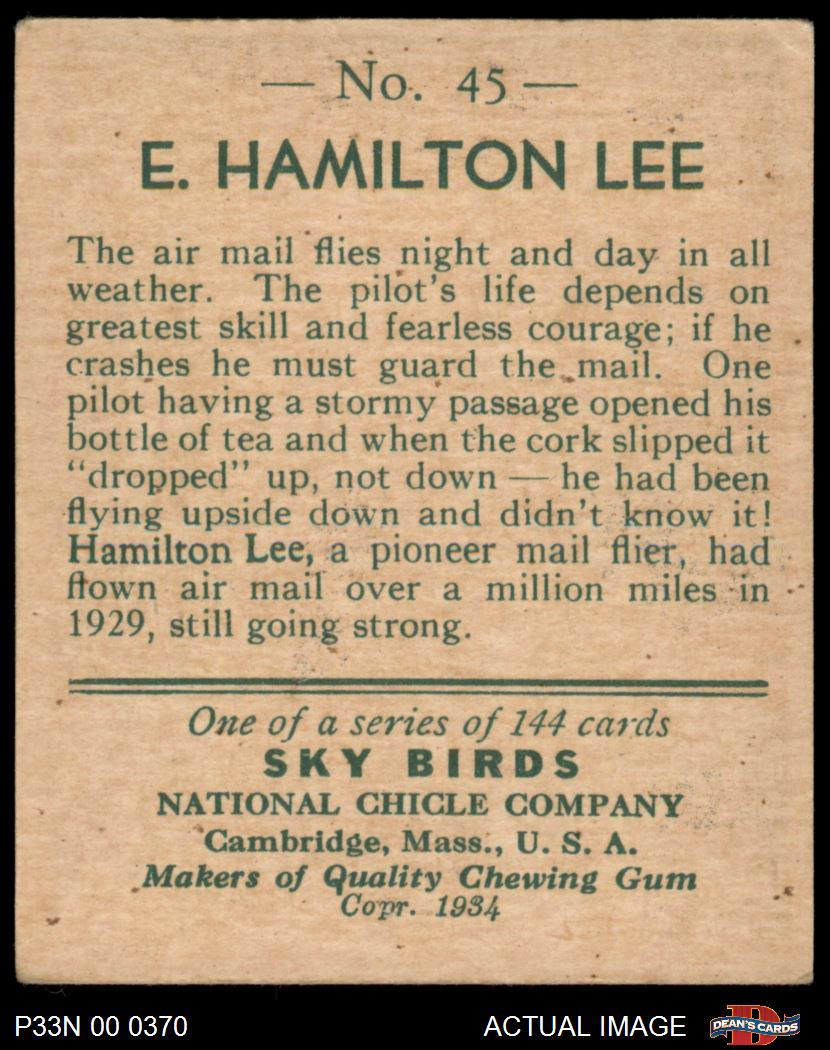 — No. 45 —

E. HAMILTON LEE

The air mail flies night and day in all weather. The pilot's life depends on greatest skill and fearless courage; if he crashes he must guard the mail. One pilot having a stormy passage opened his bottle of tea and when the cork slipped it "dropped" up, not down — he had been flying upside down and didn't know it! Hamilton Lee, a pioneer mail flier, had flown air mail over a million miles in 1929, still going strong.

One of a series of 144 cards
SKY BIRDS
NATIONAL CHICLE COMPANY
Cambridge, Mass., U. S. A.
Makers of Quality Chewing Gum
Copr. 1934

P33N 00 0370

ACTUAL IMAGE

DEAN'S CARDS